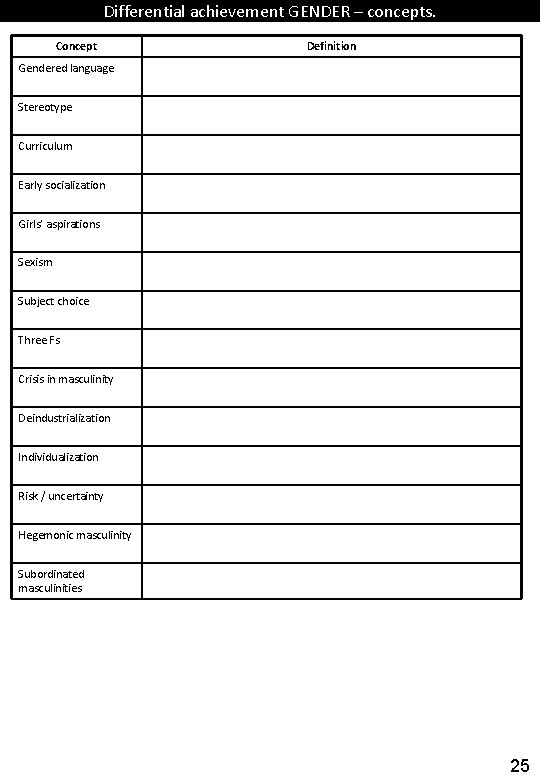 Differential achievement GENDER – concepts.

| Concept | Definition |
|---|---|
| Gendered language | |
| Stereotype | |
| Curriculum | |
| Early socialization | |
| Girls' aspirations | |
| Sexism | |
| Subject choice | |
| Three Fs | |
| Crisis in masculinity | |
| Deindustrialization | |
| Individualization | |
| Risk / uncertainty | |
| Hegemonic masculinity | |
| Subordinated masculinities | |

25